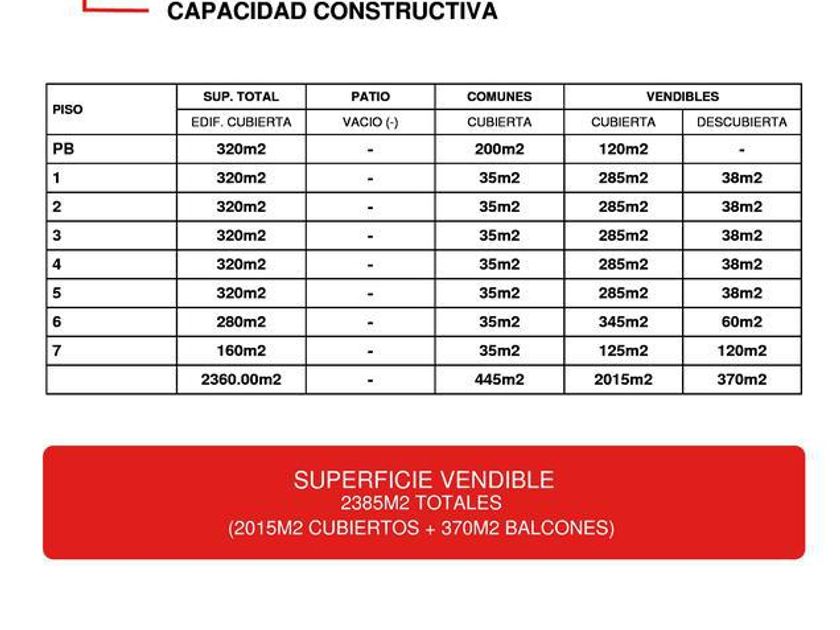 CAPACIDAD CONSTRUCTIVA

| PISO | SUP. TOTAL | PATIO | COMUNES | VENDIBLES | |
|---|---|---|---|---|---|
| | EDIF. CUBIERTA | VACIO (-) | CUBIERTA | CUBIERTA | DESCUBIERTA |
| PB | 320m2 | - | 200m2 | 120m2 | - |
| 1 | 320m2 | - | 35m2 | 285m2 | 38m2 |
| 2 | 320m2 | - | 35m2 | 285m2 | 38m2 |
| 3 | 320m2 | - | 35m2 | 285m2 | 38m2 |
| 4 | 320m2 | - | 35m2 | 285m2 | 38m2 |
| 5 | 320m2 | - | 35m2 | 285m2 | 38m2 |
| 6 | 280m2 | - | 35m2 | 345m2 | 60m2 |
| 7 | 160m2 | - | 35m2 | 125m2 | 120m2 |
| | 2360.00m2 | - | 445m2 | 2015m2 | 370m2 |

SUPERFICIE VENDIBLE
2385M2 TOTALES
(2015M2 CUBIERTOS + 370M2 BALCONES)